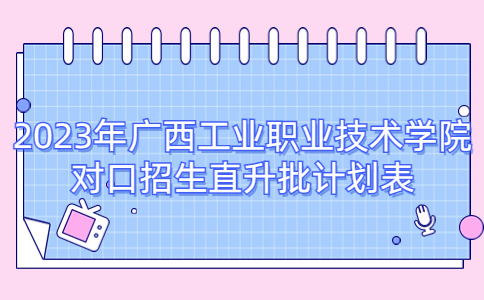 2023年广西工业职业技术学院对口招生直升批计划表